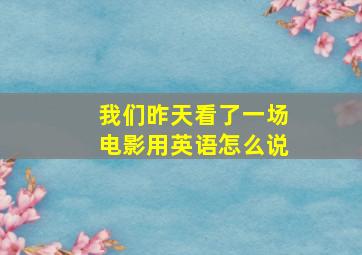 我们昨天看了一场电影用英语怎么说